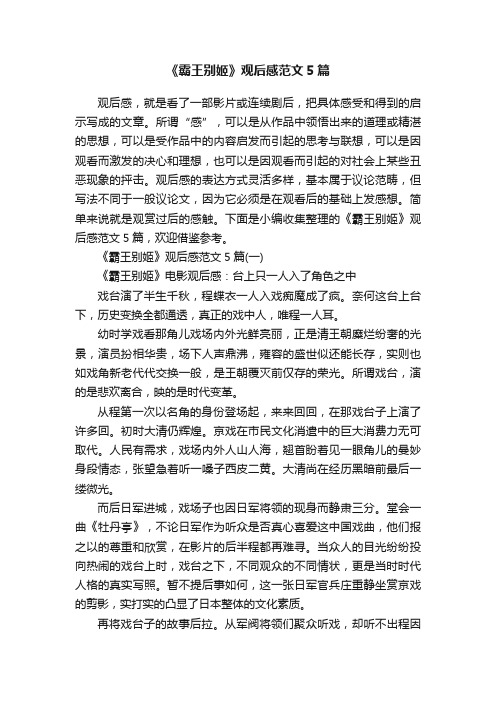 《霸王别姬》观后感范文 5 篇

观后感，就是看了一部影片或连续剧后，把具体感受和得到的启示写成的文章。所谓“感”，可以是从作品中领悟出来的道理或精湛的思想，可以是受作品中的内容启发而引起的思考与联想，可以是因观看而激发的决心和理想，也可以是因观看而引起的对社会上某些丑恶现象的抨击。观后感的表达方式灵活多样，基本属于议论范畴，但写法不同于一般议论文，因为它必须是在观看后的基础上发感想。简单来说就是观赏过后的感触。下面是小编收集整理的《霸王别姬》观后感范文 5 篇，欢迎借鉴参考。

《霸王别姬》观后感范文 5 篇(一)

《霸王别姬》电影观后感：台上只一人入了角色之中

戏台演了半生千秋，程蝶衣一人入戏痴魔成了疯。奈何这台上台下，历史变换全都通透，真正的戏中人，唯程一人耳。

幼时学戏看那角儿戏场内外光鲜亮丽，正是清王朝糜烂纷奢的光景，演员扮相华贵，场下人声鼎沸，雍容的盛世似还能长存，实则也如戏角新老代代交换一般，是王朝覆灭前仅存的荣光。所谓戏台，演的是悲欢离合，映的是时代变革。

从程第一次以名角的身份登场起，来来回回，在那戏台子上演了许多回。初时大清仍辉煌。京戏在市民文化消遣中的巨大消费力无可取代。人民有需求，戏场内外人山人海，翘首盼着见一眼角儿的曼妙身段情态，张望急着听一嗓子西皮二黄。大清尚在经历黑暗前最后一缕微光。

而后日军进城，戏场子也因日军将领的现身而静肃三分。堂会一曲《牡丹亭》，不论日军作为听众是否真心喜爱这中国戏曲，他们报之以的尊重和欣赏，在影片的后半程都再难寻。当众人的目光纷纷投向热闹的戏台上时，戏台之下，不同观众的不同情状，更是当时时代人格的真实写照。暂不提后事如何，这一张日军官兵庄重静坐赏京戏的剪影，实打实的凸显了日本整体的文化素质。

再将戏台子的故事后拉。从军阀将领们聚众听戏，却听不出程因